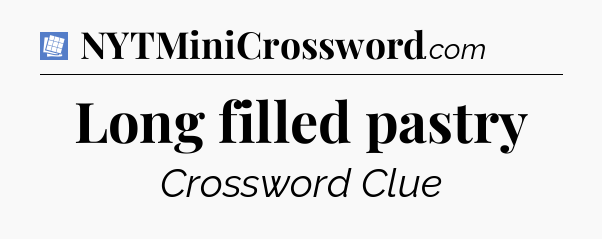 NYTMiniCrossword.com

Long filled pastry

Crossword Clue